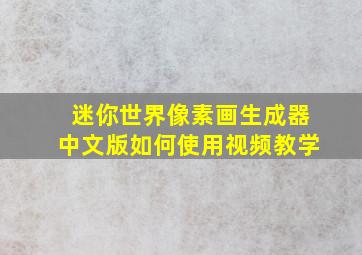 迷你世界像素画生成器
中文版如何使用视频教学